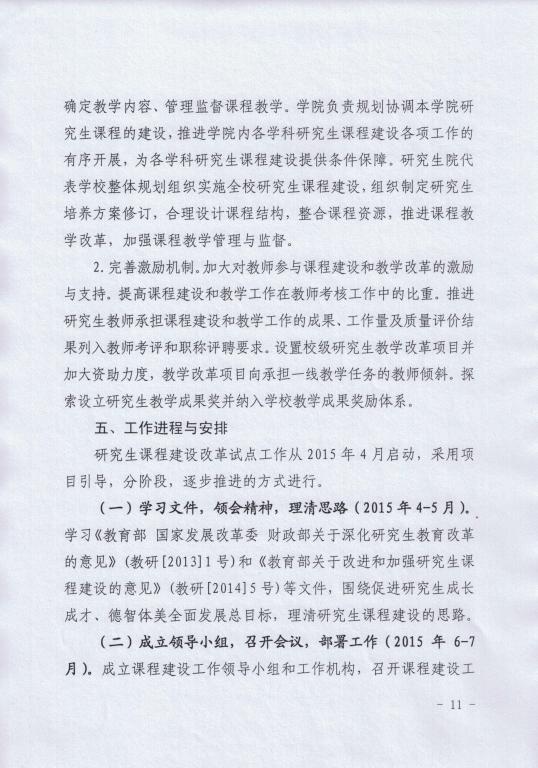 确定教学内容、管理监督课程教学。学院负责规划协调本学院研究生课程的建设，推进学院内各学科研究生课程建设各项工作的有序开展，为各学科研究生课程建设提供条件保障。研究生院代表学校整体规划组织实施全校研究生课程建设，组织制定研究生培养方案修订，合理设计课程结构，整合课程资源，推进课程教学改革，加强课程教学管理与监督。

2. 完善激励机制。加大对教师参与课程建设和教学改革的激励与支持。提高课程建设和教学工作在教师考核工作中的比重。推进研究生教师承担课程建设和教学工作的成果、工作量及质量评价结果列入教师考评和职称评聘要求。设置校级研究生教学改革项目并加大资助力度，教学改革项目向承担一线教学任务的教师倾斜。探索设立研究生教学成果奖并纳入学校教学成果奖励体系。

五、工作进程与安排

研究生课程建设改革试点工作从 2015 年 4 月启动，采用项目引导，分阶段，逐步推进的方式进行。

（一）学习文件，领会精神，理清思路（2015 年 4-5 月）。学习《教育部 国家发展改革委 财政部关于深化研究生教育改革的意见》（教研[2013]1 号）和《教育部关于改进和加强研究生课程建设的意见》（教研[2014]5 号）等文件，围绕促进研究生成长成才、德智体美全面发展总目标，理清研究生课程建设的思路。

（二）成立领导小组，召开会议，部署工作（2015 年 6-7 月）。成立课程建设工作领导小组和工作机构，召开课程建设工

- 11 -